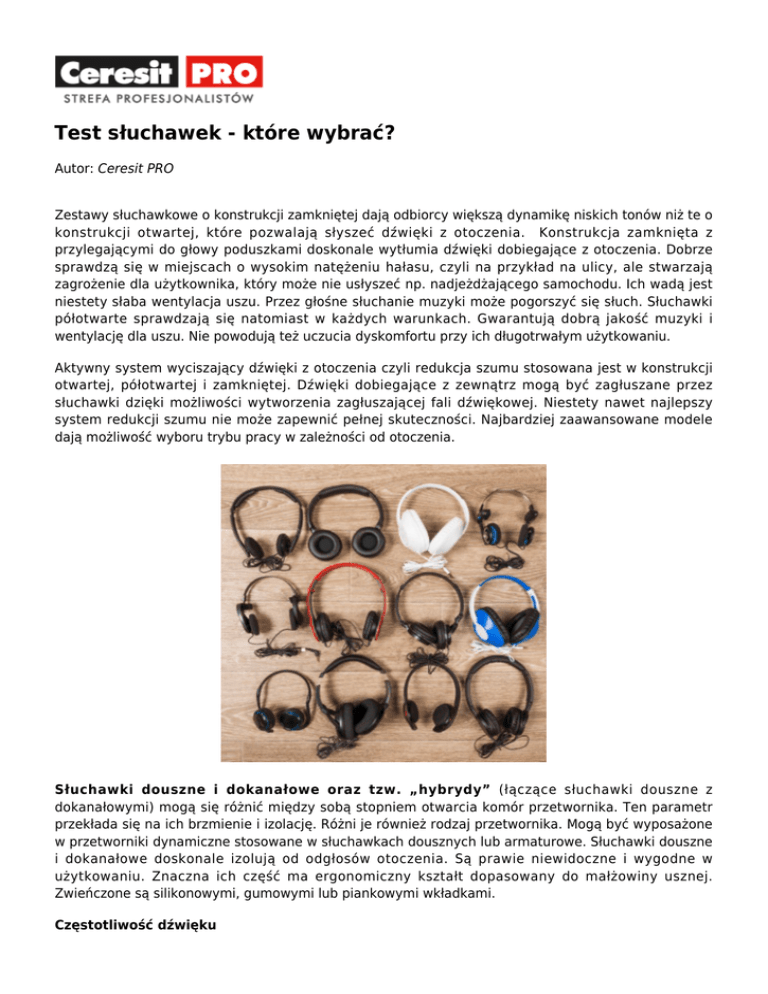 Ceresit PRO
STREFA PROFESJONALISTÓW

Test słuchawek - które wybrać?

Autor: Ceresit PRO

Zestawy słuchawkowe o konstrukcji zamkniętej dają odbiorcy większą dynamikę niskich tonów niż te o konstrukcji otwartej, które pozwalają słyszeć dźwięki z otoczenia. Konstrukcja zamknięta z przylegającymi do głowy poduszkami doskonale wytłumia dźwięki dobiegające z otoczenia. Dobrze sprawdzą się w miejscach o wysokim natężeniu hałasu, czyli na przykład na ulicy, ale stwarzają zagrożenie dla użytkownika, który może nie usłyszeć np. nadjeżdżającego samochodu. Ich wadą jest niestety słaba wentylacja uszu. Przez głośne słuchanie muzyki może pogorszyć się słuch. Słuchawki półotwarte sprawdzają się natomiast w każdych warunkach. Gwarantują dobrą jakość muzyki i wentylację dla uszu. Nie powodują też uczucia dyskomfortu przy ich długotrwałym użytkowaniu.

Aktywny system wyciszający dźwięki z otoczenia czyli redukcja szumu stosowana jest w konstrukcji otwartej, półotwartej i zamkniętej. Dźwięki dobiegające z zewnątrz mogą być zagłuszane przez słuchawki dzięki możliwości wytworzenia zagłuszającej fali dźwiękowej. Niestety nawet najlepszy system redukcji szumu nie może zapewnić pełnej skuteczności. Najbardziej zaawansowane modele dają możliwość wyboru trybu pracy w zależności od otoczenia.

Słuchawki douszne i dokanałowe oraz tzw. „hybrydy” (łączące słuchawki douszne z dokanałowymi) mogą się różnić między sobą stopniem otwarcia komór przetwornika. Ten parametr przekłada się na ich brzmienie i izolację. Różni je również rodzaj przetwornika. Mogą być wyposażone w przetworniki dynamiczne stosowane w słuchawkach dousznych lub armaturowe. Słuchawki douszne i dokanałowe doskonale izolują od odgłosów otoczenia. Są prawie niewidoczne i wygodne w użytkowaniu. Znaczna ich część ma ergonomiczny kształt dopasowany do małżowiny usznej. Zwieńczone są silikonowymi, gumowymi lub piankowymi wkładkami.

Częstotliwość dźwięku